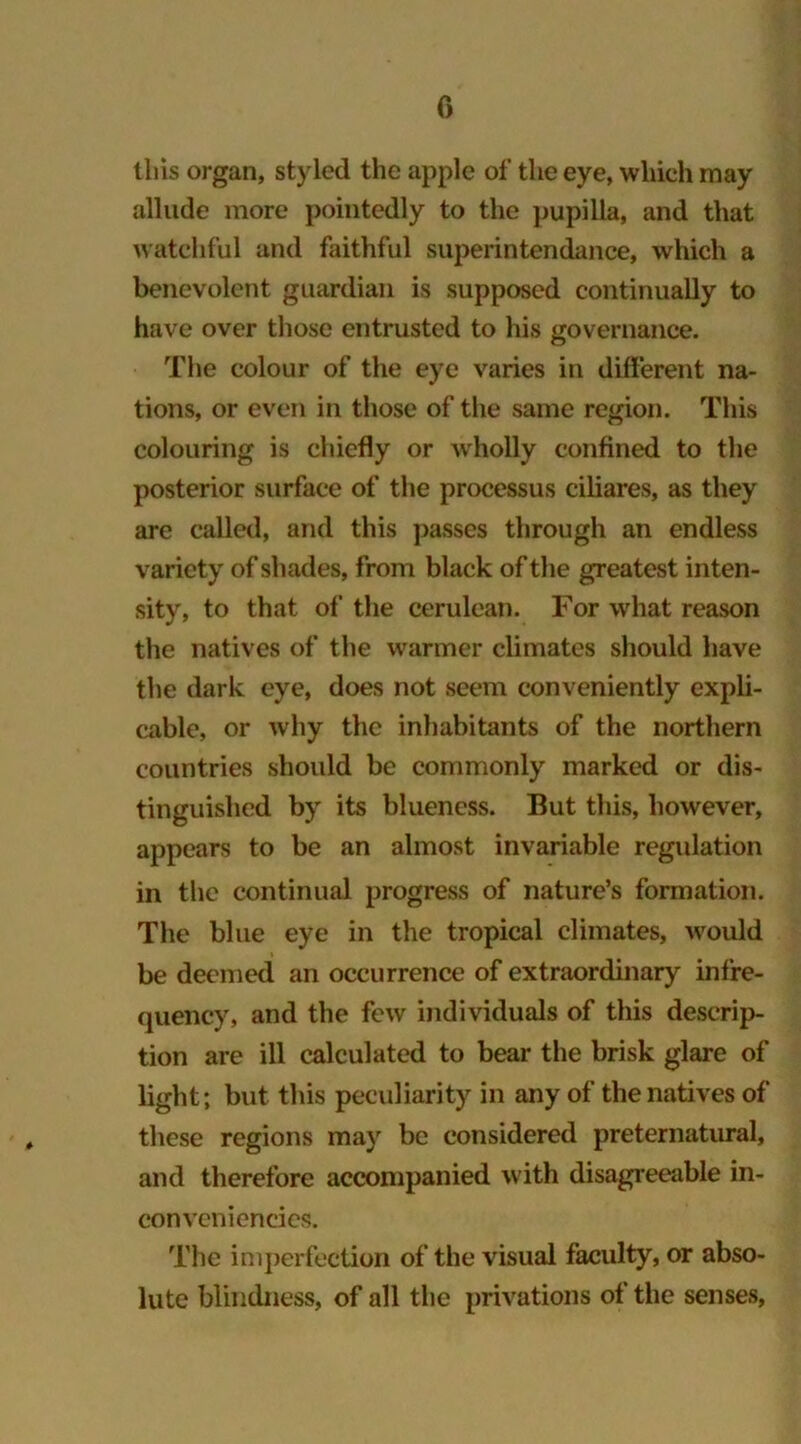 6

this organ, styled the apple of the eye, which may allude more pointedly to the pupilla, and that watchful and faithful superintendance, which a benevolent guardian is supposed continually to have over those entrusted to his governance.

The colour of the eye varies in different nations, or even in those of the same region. This colouring is chiefly or wholly confined to the posterior surface of the processus ciliares, as they are called, and this passes through an endless variety of shades, from black of the greatest intensity, to that of the cerulean. For what reason the natives of the warmer climates should have the dark eye, does not seem conveniently explicable, or why the inhabitants of the northern countries should be commonly marked or distinguished by its blueness. But this, however, appears to be an almost invariable regulation in the continual progress of nature's formation. The blue eye in the tropical climates, would be deemed an occurrence of extraordinary infrequency, and the few individuals of this description are ill calculated to bear the brisk glare of light; but this peculiarity in any of the natives of these regions may be considered preternatural, and therefore accompanied with disagreeable inconveniencies.

The imperfection of the visual faculty, or absolute blindness, of all the privations of the senses,